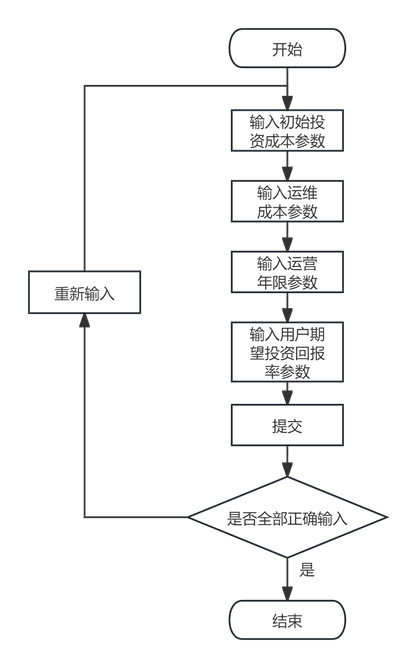 开始

输入初始投资成本参数

输入运维成本参数

输入运营年限参数

输入用户期望投资回报率参数

提交

是否全部正确输入

是

结束

重新输入